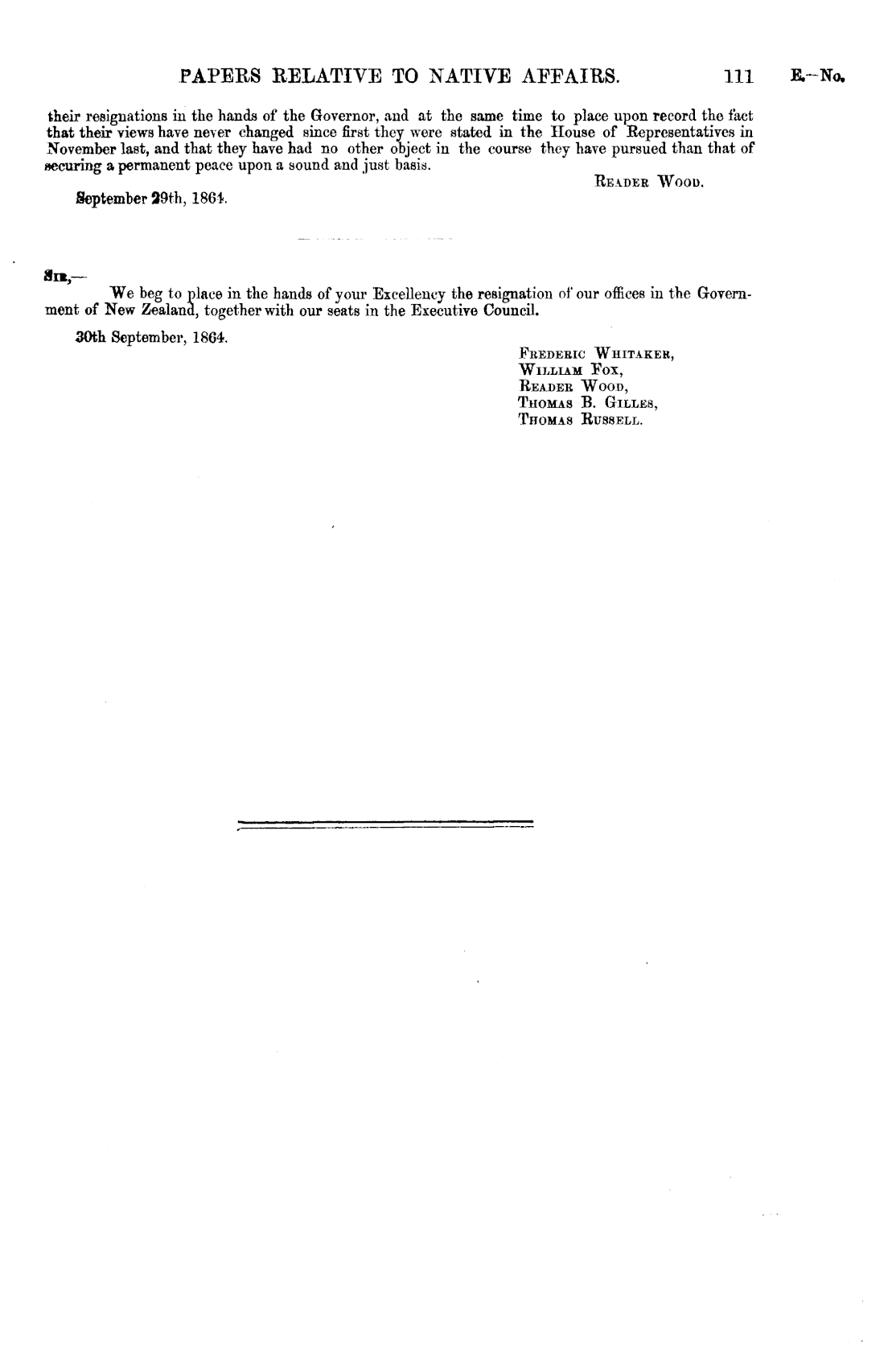 PAPERS RELATIVE TO NATIVE AFFAIRS. 111 E.—No.

their resignations in the hands of the Governor, and at the same time to place upon record the fact that their views have never changed since first they were stated in the House of Representatives in November last, and that they have had no other object in the course they have pursued than that of securing a permanent peace upon a sound and just basis.

READER WOOD.

September 29th, 1864.

SIR,—

We beg to place in the hands of your Excellency the resignation of our offices in the Government of New Zealand, together with our seats in the Executive Council.

30th September, 1864.

FREDERIC WHITAKER,
WILLIAM FOX,
READER WOOD,
THOMAS B. GILLES,
THOMAS RUSSELL.